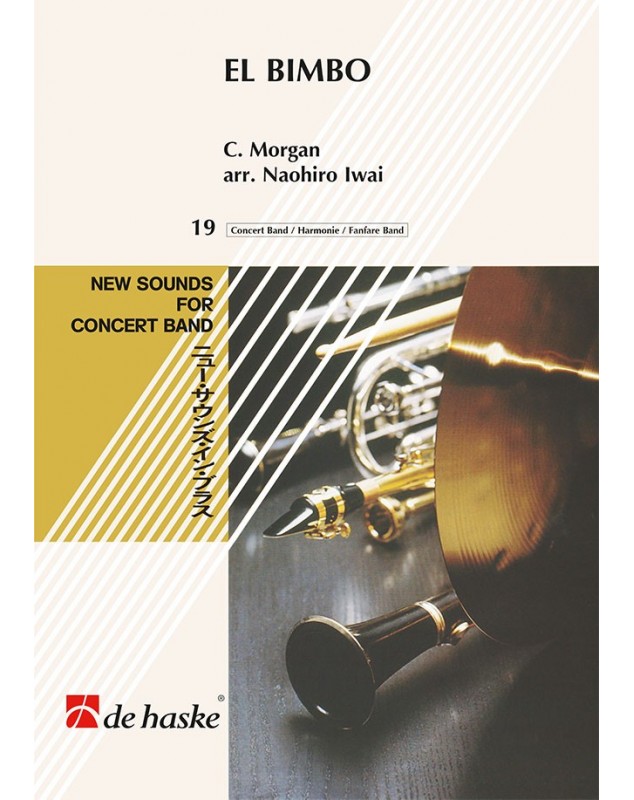 EL BIMBO

C. Morgan
arr. Naohiro Iwai

19 Concert Band / Harmonie / Fanfare Band

NEW SOUNDS
FOR
CONCERT BAND

ニュー・サウンズ・イン・ブラス

de haske®